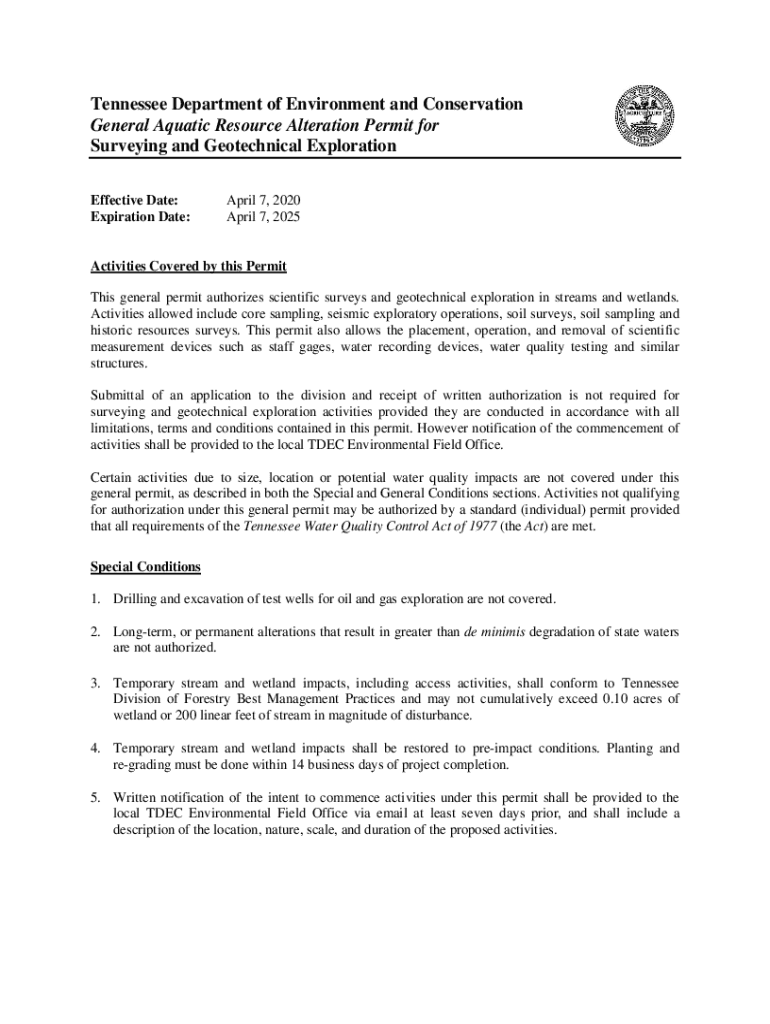 Tennessee Department of Environment and Conservation
General Aquatic Resource Alteration Permit for
Surveying and Geotechnical Exploration

Effective Date: April 7, 2020
Expiration Date: April 7, 2025

Activities Covered by this Permit

This general permit authorizes scientific surveys and geotechnical exploration in streams and wetlands. Activities allowed include core sampling, seismic exploratory operations, soil surveys, soil sampling and historic resources surveys. This permit also allows the placement, operation, and removal of scientific measurement devices such as staff gages, water recording devices, water quality testing and similar structures.

Submittal of an application to the division and receipt of written authorization is not required for surveying and geotechnical exploration activities provided they are conducted in accordance with all limitations, terms and conditions contained in this permit. However notification of the commencement of activities shall be provided to the local TDEC Environmental Field Office.

Certain activities due to size, location or potential water quality impacts are not covered under this general permit, as described in both the Special and General Conditions sections. Activities not qualifying for authorization under this general permit may be authorized by a standard (individual) permit provided that all requirements of the Tennessee Water Quality Control Act of 1977 (the Act) are met.

Special Conditions

1. Drilling and excavation of test wells for oil and gas exploration are not covered.

2. Long-term, or permanent alterations that result in greater than de minimis degradation of state waters are not authorized.

3. Temporary stream and wetland impacts, including access activities, shall conform to Tennessee Division of Forestry Best Management Practices and may not cumulatively exceed 0.10 acres of wetland or 200 linear feet of stream in magnitude of disturbance.

4. Temporary stream and wetland impacts shall be restored to pre-impact conditions. Planting and re-grading must be done within 14 business days of project completion.

5. Written notification of the intent to commence activities under this permit shall be provided to the local TDEC Environmental Field Office via email at least seven days prior, and shall include a description of the location, nature, scale, and duration of the proposed activities.